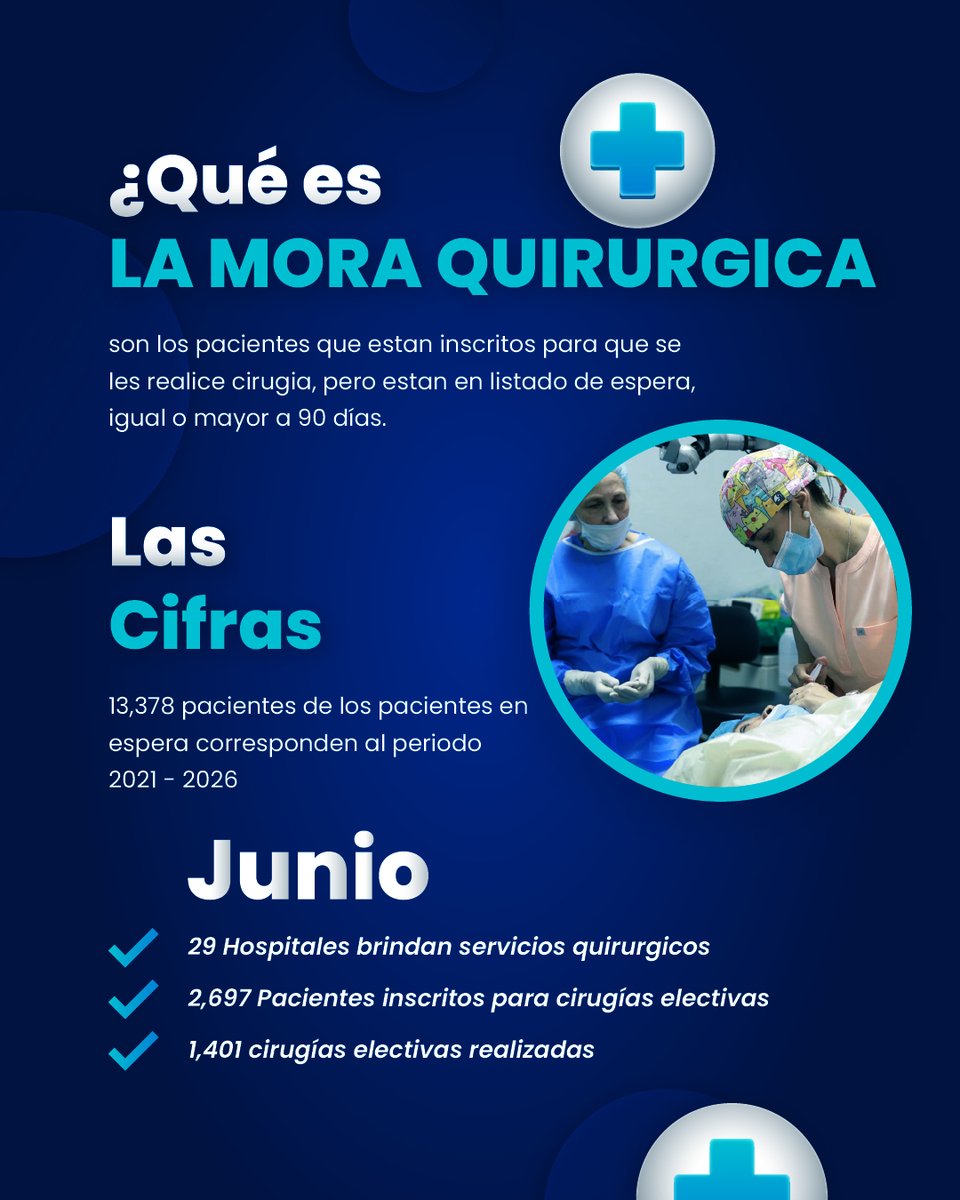 ¿Qué es
LA MORA QUIRURGICA

son los pacientes que estan inscritos para que se les realice cirugia, pero estan en listado de espera, igual o mayor a 90 días.

Las
Cifras

13,378 pacientes de los pacientes en espera corresponden al periodo 2021 - 2026

Junio

29 Hospitales brindan servicios quirurgicos

2,697 Pacientes inscritos para cirugías electivas

1,401 cirugías electivas realizadas